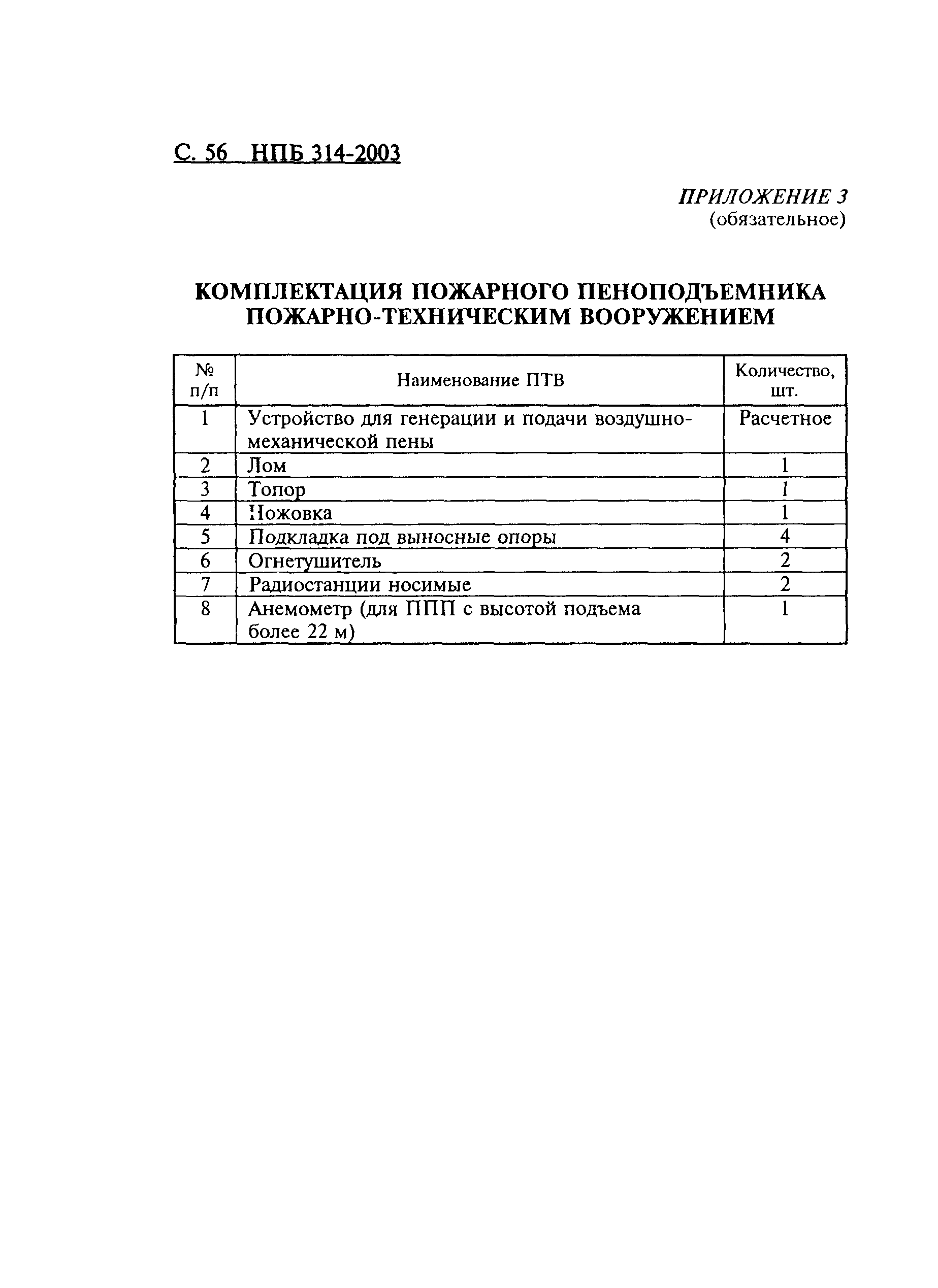 С. 56 НПБ 314-2003

ПРИЛОЖЕНИЕ 3
(обязательное)

КОМПЛЕКТАЦИЯ ПОЖАРНОГО ПЕНОПОДЪЕМНИКА ПОЖАРНО-ТЕХНИЧЕСКИМ ВООРУЖЕНИЕМ

| № п/п | Наименование ПТВ | Количество, шт. |
|---|---|---|
| 1 | Устройство для генерации и подачи воздушно-механической пены | Расчетное |
| 2 | Лом | 1 |
| 3 | Топор | 1 |
| 4 | Ножовка | 1 |
| 5 | Подкладка под выносные опоры | 4 |
| 6 | Огнетушитель | 2 |
| 7 | Радиостанции носимые | 2 |
| 8 | Анемометр (для ППП с высотой подъема более 22 м) | 1 |